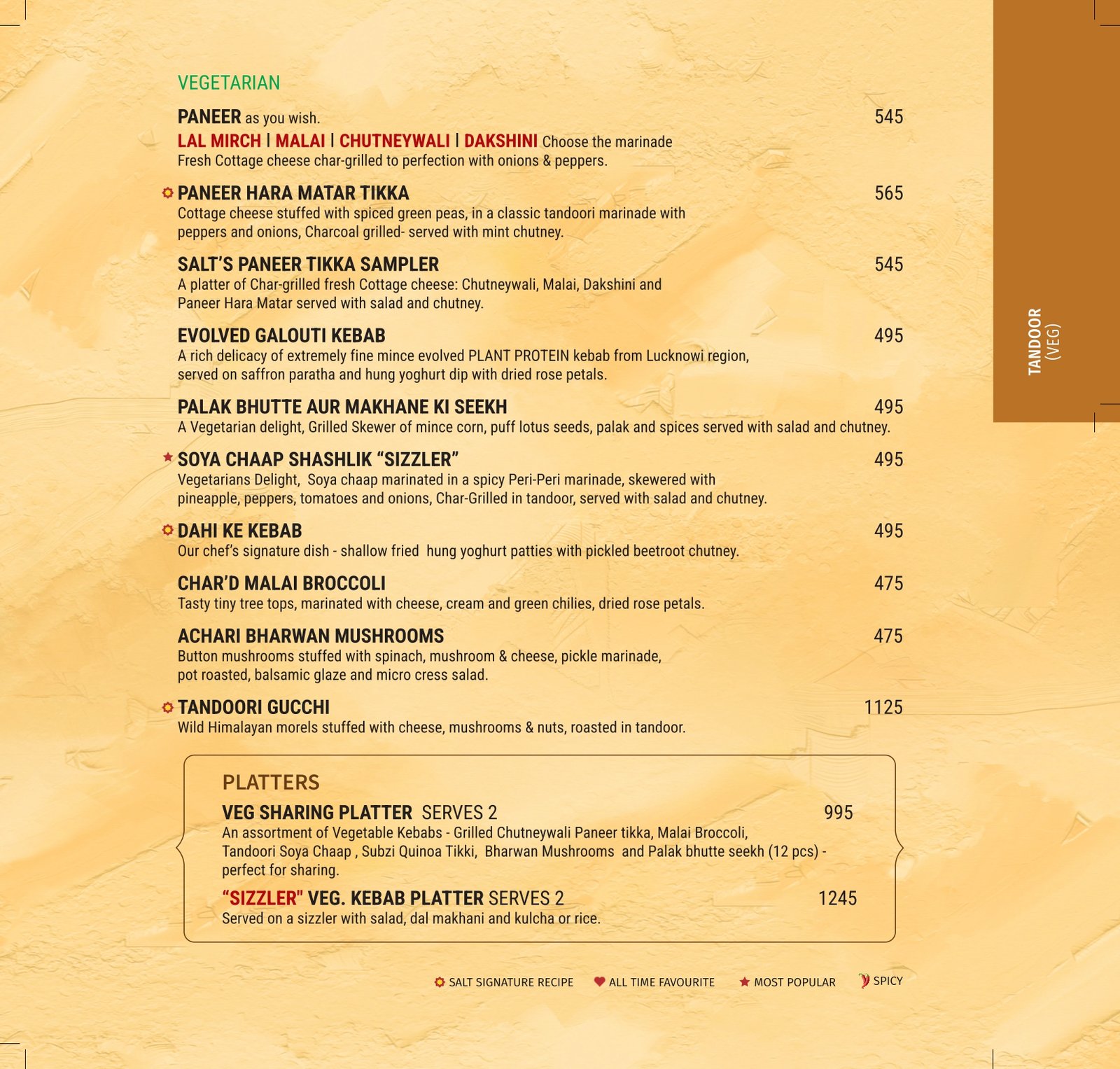 VEGETARIAN

PANEER as you wish. 545
LAL MIRCH | MALAI | CHUTNEYWALI | DAKSHINI Choose the marinade
Fresh Cottage cheese char-grilled to perfection with onions & peppers.

PANEER HARA MATAR TIKKA 565
Cottage cheese stuffed with spiced green peas, in a classic tandoori marinade with peppers and onions, Charcoal grilled- served with mint chutney.

SALT'S PANEER TIKKA SAMPLER 545
A platter of Char-grilled fresh Cottage cheese: Chutneywali, Malai, Dakshini and Paneer Hara Matar served with salad and chutney.

EVOLVED GALOUTI KEBAB 495
A rich delicacy of extremely fine mince evolved PLANT PROTEIN kebab from Lucknowi region, served on saffron paratha and hung yoghurt dip with dried rose petals.

PALAK BHUTTE AUR MAKHANE KI SEEKH 495
A Vegetarian delight, Grilled Skewer of mince corn, puff lotus seeds, palak and spices served with salad and chutney.

SOYA CHAAP SHASHLIK "SIZZLER" 495
Vegetarians Delight, Soya chaap marinated in a spicy Peri-Peri marinade, skewered with pineapple, peppers, tomatoes and onions, Char-Grilled in tandoor, served with salad and chutney.

DAHI KE KEBAB 495
Our chef's signature dish - shallow fried hung yoghurt patties with pickled beetroot chutney.

CHAR'D MALAI BROCCOLI 475
Tasty tiny tree tops, marinated with cheese, cream and green chilies, dried rose petals.

ACHARI BHARWAN MUSHROOMS 475
Button mushrooms stuffed with spinach, mushroom & cheese, pickle marinade, pot roasted, balsamic glaze and micro cress salad.

TANDOORI GUCCHI 1125
Wild Himalayan morels stuffed with cheese, mushrooms & nuts, roasted in tandoor.

PLATTERS
VEG SHARING PLATTER SERVES 2 995
An assortment of Vegetable Kebabs - Grilled Chutneywali Paneer tikka, Malai Broccoli, Tandoori Soya Chaap , Subzi Quinoa Tikki, Bharwan Mushrooms and Palak bhutte seekh (12 pcs) - perfect for sharing.
"SIZZLER" VEG. KEBAB PLATTER SERVES 2 1245
Served on a sizzler with salad, dal makhani and kulcha or rice.

SALT SIGNATURE RECIPE ALL TIME FAVOURITE MOST POPULAR SPICY

TANDOOR
(VEG)